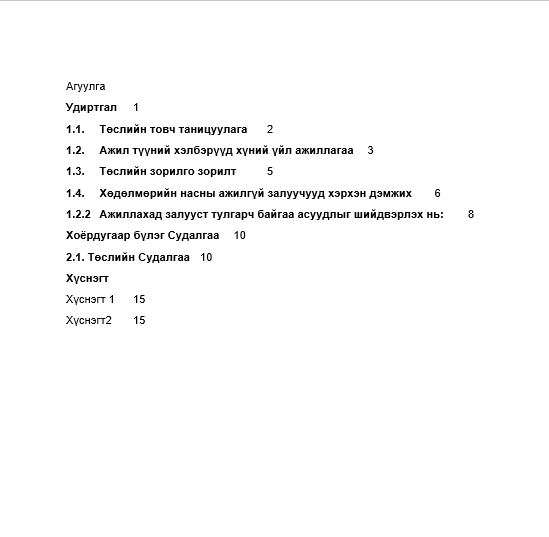 Агуулга

Удиртгал 1

1.1. Төслийн товч таницуулага 2

1.2. Ажил түүний хэлбэрүүд хүний үйл ажиллагаа 3

1.3. Төслийн зорилго зорилт 5

1.4. Хөдөлмөрийн насны ажилгүй залуучууд хэрхэн дэмжих 6

1.2.2 Ажиллахад залууст тулгарч байгаа асуудлыг шийдвэрлэх нь: 8

Хоёрдугаар бүлэг Судалгаа 10

2.1. Төслийн Судалгаа 10

Хүснэгт

Хүснэгт 1 15

Хүснэгт2 15